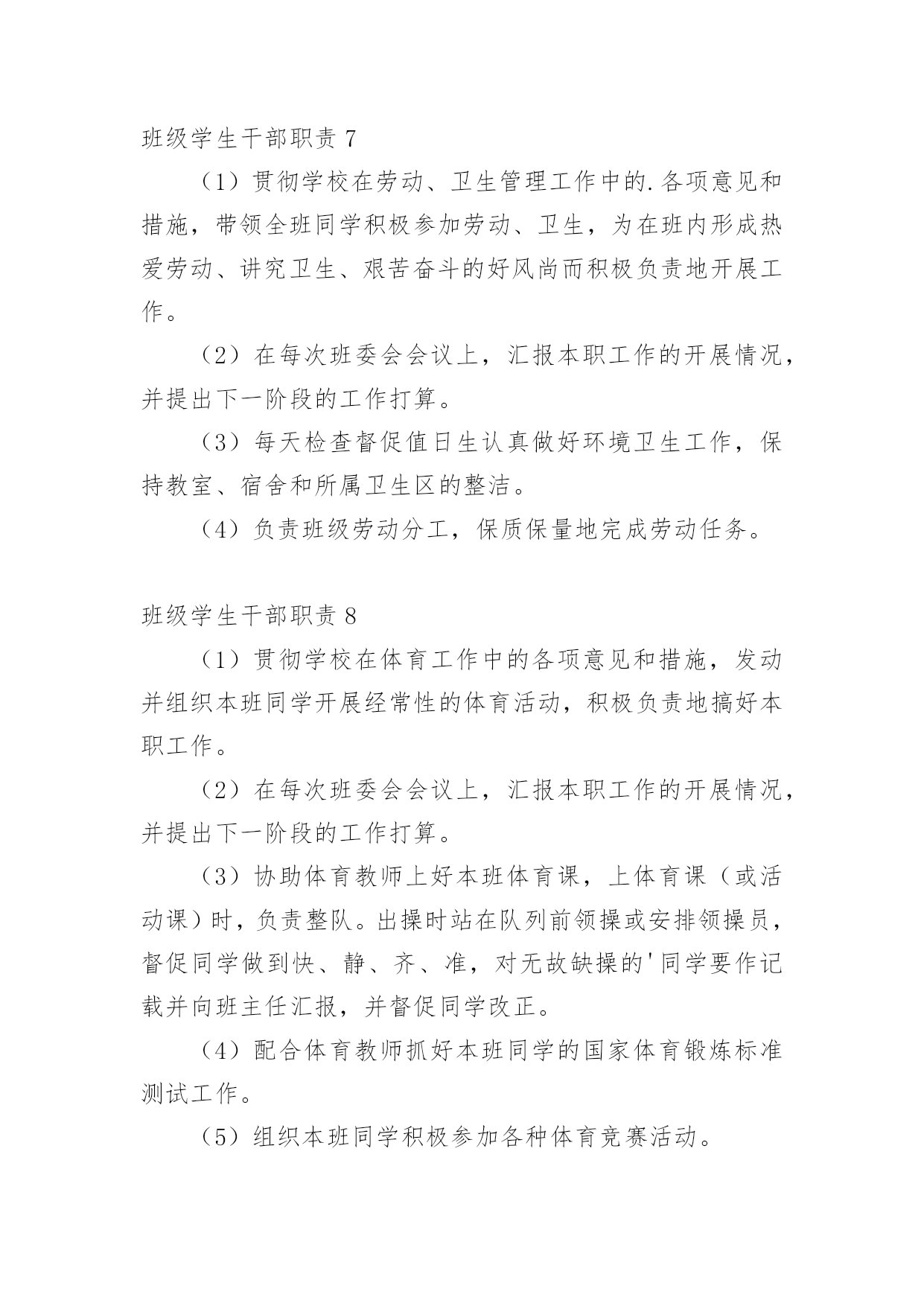 班级学生干部职责 7

（1）贯彻学校在劳动、卫生管理工作中的.各项意见和措施，带领全班同学积极参加劳动、卫生，为在班内形成热爱劳动、讲究卫生、艰苦奋斗的好风尚而积极负责地开展工作。

（2）在每次班委会会议上，汇报本职工作的开展情况，并提出下一阶段的工作打算。

（3）每天检查督促值日生认真做好环境卫生工作，保持教室、宿舍和所属卫生区的整洁。

（4）负责班级劳动分工，保质保量地完成劳动任务。

班级学生干部职责 8

（1）贯彻学校在体育工作中的各项意见和措施，发动并组织本班同学开展经常性的体育活动，积极负责地搞好本职工作。

（2）在每次班委会会议上，汇报本职工作的开展情况，并提出下一阶段的工作打算。

（3）协助体育教师上好本班体育课，上体育课（或活动课）时，负责整队。出操时站在队列前领操或安排领操员，督促同学做到快、静、齐、准，对无故缺操的'同学要作记载并向班主任汇报，并督促同学改正。

（4）配合体育教师抓好本班同学的国家体育锻炼标准测试工作。

（5）组织本班同学积极参加各种体育竞赛活动。